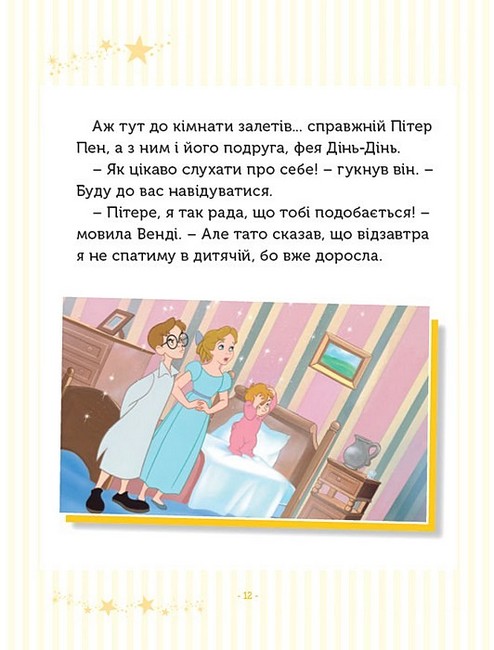 Аж тут до кімнати залетів... справжній Пітер Пен, а з ним і його подруга, фея Дінь-Дінь.

– Як цікаво слухати про себе! – гукнув він. – Буду до вас навідуватися.

– Пітере, я так рада, що тобі подобається! – мовила Венді. – Але тато сказав, що відзавтра я не спатиму в дитячій, бо вже доросла.

- 12 -